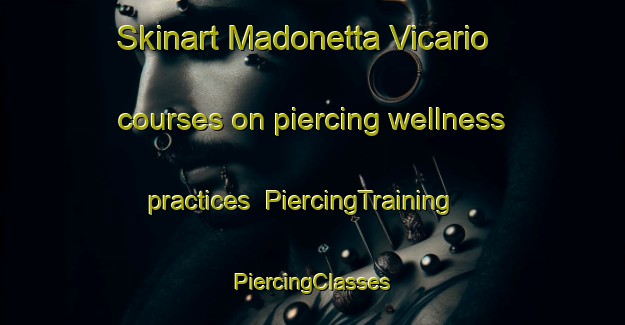 Skinart Madonetta Vicario courses on piercing wellness practices PiercingTraining PiercingClasses